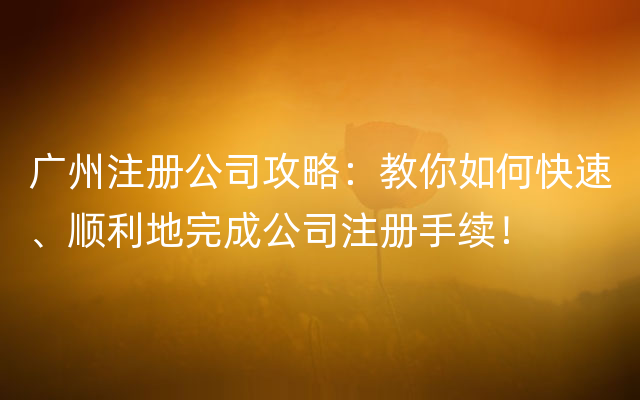 广州注册公司攻略：教你如何快速、顺利地完成公司注册手续！